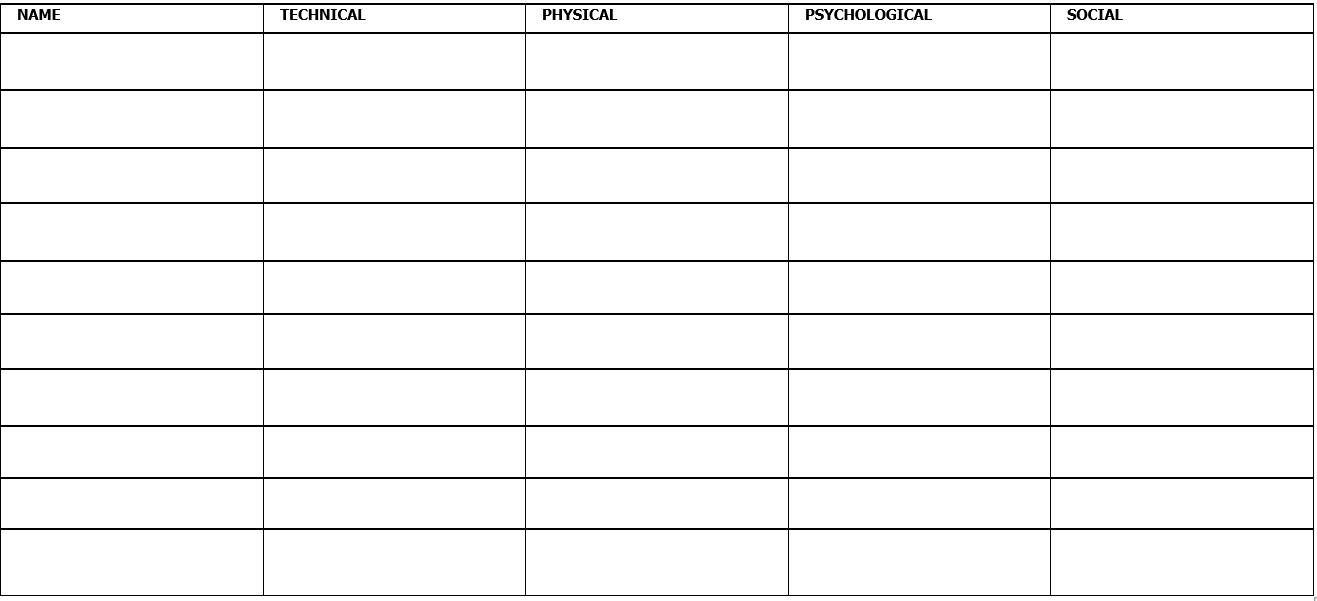 | NAME | TECHNICAL | PHYSICAL | PSYCHOLOGICAL | SOCIAL |
|---|---|---|---|---|
| | | | | |
| | | | | |
| | | | | |
| | | | | |
| | | | | |
| | | | | |
| | | | | |
| | | | | |
| | | | | |
| | | | | |